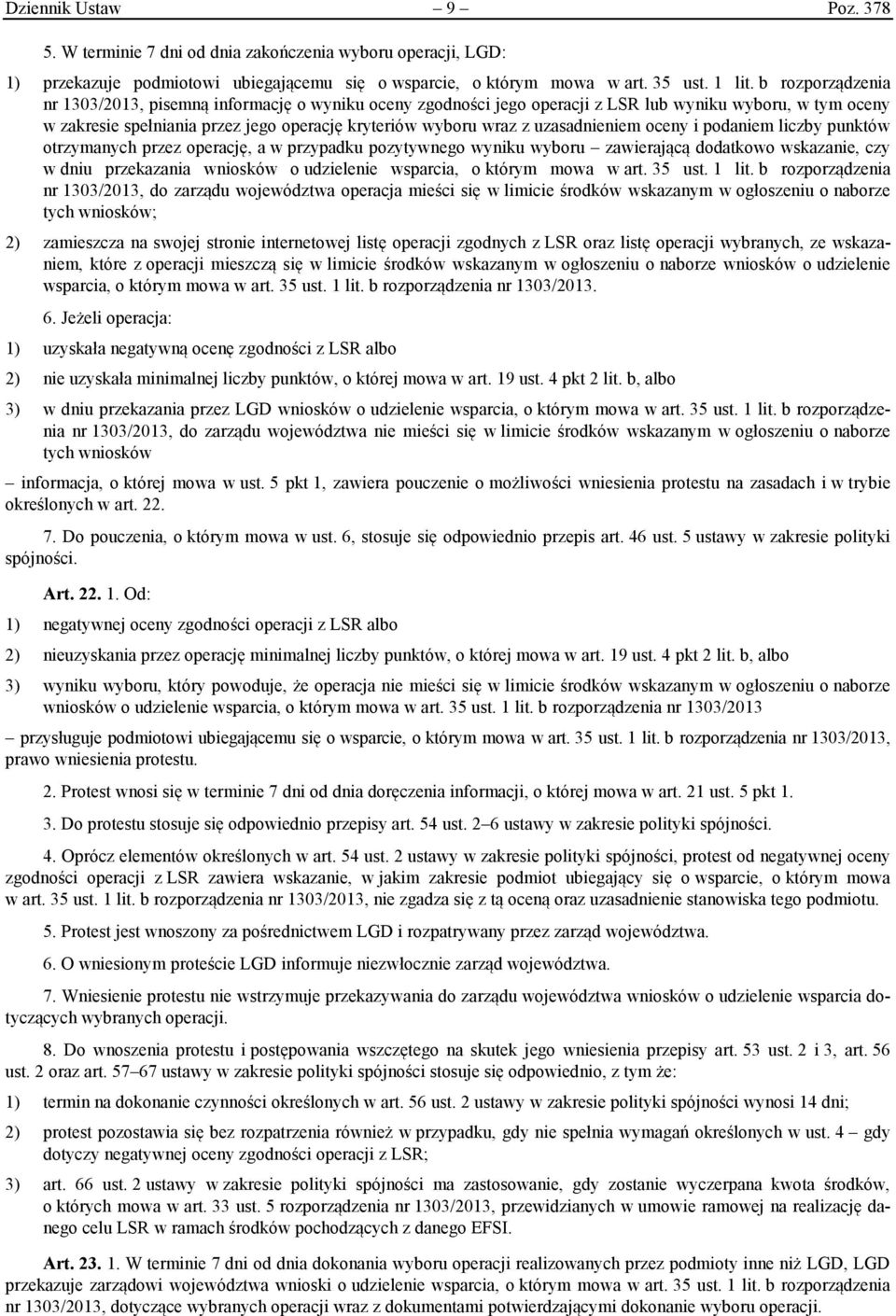 Dziennik Ustaw – 9 – Poz. 378

5. W terminie 7 dni od dnia zakończenia wyboru operacji, LGD:

1) przekazuje podmiotowi ubiegającemu się o wsparcie, o którym mowa w art. 35 ust. 1 lit. b rozporządzenia nr 1303/2013, pisemną informację o wyniku oceny zgodności jego operacji z LSR lub wyniku wyboru, w tym oceny w zakresie spełniania przez jego operację kryteriów wyboru wraz z uzasadnieniem oceny i podaniem liczby punktów otrzymanych przez operację, a w przypadku pozytywnego wyniku wyboru – zawierającą dodatkowo wskazanie, czy w dniu przekazania wniosków o udzielenie wsparcia, o którym mowa w art. 35 ust. 1 lit. b rozporządzenia nr 1303/2013, do zarządu województwa operacja mieści się w limicie środków wskazanym w ogłoszeniu o naborze tych wniosków;

2) zamieszcza na swojej stronie internetowej listę operacji zgodnych z LSR oraz listę operacji wybranych, ze wskazaniem, które z operacji mieszczą się w limicie środków wskazanym w ogłoszeniu o naborze wniosków o udzielenie wsparcia, o którym mowa w art. 35 ust. 1 lit. b rozporządzenia nr 1303/2013.

6. Jeżeli operacja:

1) uzyskała negatywną ocenę zgodności z LSR albo

2) nie uzyskała minimalnej liczby punktów, o której mowa w art. 19 ust. 4 pkt 2 lit. b, albo

3) w dniu przekazania przez LGD wniosków o udzielenie wsparcia, o którym mowa w art. 35 ust. 1 lit. b rozporządzenia nr 1303/2013, do zarządu województwa nie mieści się w limicie środków wskazanym w ogłoszeniu o naborze tych wniosków

– informacja, o której mowa w ust. 5 pkt 1, zawiera pouczenie o możliwości wniesienia protestu na zasadach i w trybie określonych w art. 22.

7. Do pouczenia, o którym mowa w ust. 6, stosuje się odpowiednio przepis art. 46 ust. 5 ustawy w zakresie polityki spójności.

Art. 22. 1. Od:

1) negatywnej oceny zgodności operacji z LSR albo

2) nieuzyskania przez operację minimalnej liczby punktów, o której mowa w art. 19 ust. 4 pkt 2 lit. b, albo

3) wyniku wyboru, który powoduje, że operacja nie mieści się w limicie środków wskazanym w ogłoszeniu o naborze wniosków o udzielenie wsparcia, o którym mowa w art. 35 ust. 1 lit. b rozporządzenia nr 1303/2013

– przysługuje podmiotowi ubiegającemu się o wsparcie, o którym mowa w art. 35 ust. 1 lit. b rozporządzenia nr 1303/2013, prawo wniesienia protestu.

2. Protest wnosi się w terminie 7 dni od dnia doręczenia informacji, o której mowa w art. 21 ust. 5 pkt 1.

3. Do protestu stosuje się odpowiednio przepisy art. 54 ust. 2–6 ustawy w zakresie polityki spójności.

4. Oprócz elementów określonych w art. 54 ust. 2 ustawy w zakresie polityki spójności, protest od negatywnej oceny zgodności operacji z LSR zawiera wskazanie, w jakim zakresie podmiot ubiegający się o wsparcie, o którym mowa w art. 35 ust. 1 lit. b rozporządzenia nr 1303/2013, nie zgadza się z tą oceną oraz uzasadnienie stanowiska tego podmiotu.

5. Protest jest wnoszony za pośrednictwem LGD i rozpatrywany przez zarząd województwa.

6. O wniesionym proteście LGD informuje niezwłocznie zarząd województwa.

7. Wniesienie protestu nie wstrzymuje przekazywania do zarządu województwa wniosków o udzielenie wsparcia dotyczących wybranych operacji.

8. Do wnoszenia protestu i postępowania wszczętego na skutek jego wniesienia przepisy art. 53 ust. 2 i 3, art. 56 ust. 2 oraz art. 57–67 ustawy w zakresie polityki spójności stosuje się odpowiednio, z tym że:

1) termin na dokonanie czynności określonych w art. 56 ust. 2 ustawy w zakresie polityki spójności wynosi 14 dni;

2) protest pozostawia się bez rozpatrzenia również w przypadku, gdy nie spełnia wymagań określonych w ust. 4 – gdy dotyczy negatywnej oceny zgodności operacji z LSR;

3) art. 66 ust. 2 ustawy w zakresie polityki spójności ma zastosowanie, gdy zostanie wyczerpana kwota środków, o których mowa w art. 33 ust. 5 rozporządzenia nr 1303/2013, przewidzianych w umowie ramowej na realizację danego celu LSR w ramach środków pochodzących z danego EFSI.

Art. 23. 1. W terminie 7 dni od dnia dokonania wyboru operacji realizowanych przez podmioty inne niż LGD, LGD przekazuje zarządowi województwa wnioski o udzielenie wsparcia, o którym mowa w art. 35 ust. 1 lit. b rozporządzenia nr 1303/2013, dotyczące wybranych operacji wraz z dokumentami potwierdzającymi dokonanie wyboru operacji.